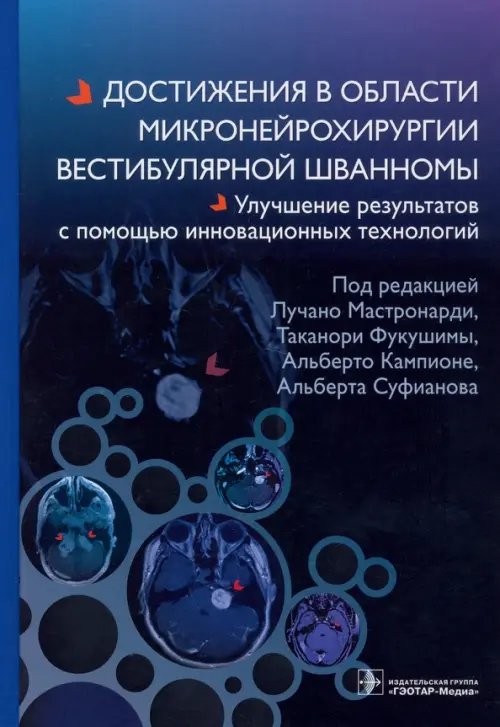 ДОСТИЖЕНИЯ В ОБЛАСТИ МИКРОНЕЙРОХИРУРГИИ ВЕСТИБУЛЯРНОЙ ШВАННОМЫ

Улучшение результатов с помощью инновационных технологий

Под редакцией
Лучано Мастронарди,
Таканори Фукушимы,
Альберто Кампионе,
Альберта Суфианова

ИЗДАТЕЛЬСКАЯ ГРУППА «ГЭОТАР-Медиа»